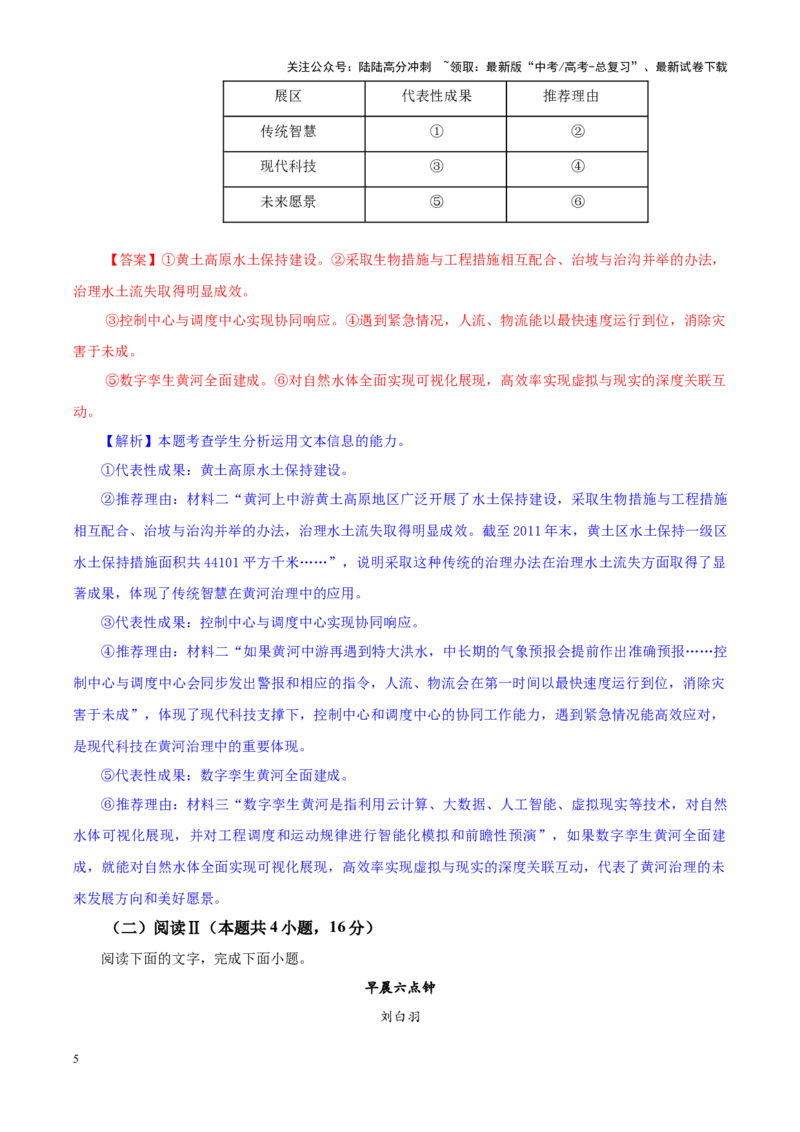 关注公众号：陆陆高分冲刺 ~领取：最新版“中考/高考-总复习”、最新试卷下载

| 展区 | 代表性成果 | 推荐理由 |
|---|---|---|
| 传统智慧 | ① | ② |
| 现代科技 | ③ | ④ |
| 未来愿景 | ⑤ | ⑥ |

【答案】①黄土高原水土保持建设。②采取生物措施与工程措施相互配合、治坡与治沟并举的办法，治理水土流失取得明显成效。

③控制中心与调度中心实现协同响应。④遇到紧急情况，人流、物流能以最快速度运行到位，消除灾害于未成。

⑤数字孪生黄河全面建成。⑥对自然水体全面实现可视化展现，高效率实现虚拟与现实的深度关联互动。

【解析】本题考查学生分析运用文本信息的能力。

①代表性成果：黄土高原水土保持建设。

②推荐理由：材料二“黄河上中游黄土高原地区广泛开展了水土保持建设，采取生物措施与工程措施相互配合、治坡与治沟并举的办法，治理水土流失取得明显成效。截至2011年末，黄土区水土保持一级区水土保持措施面积共44101平方千米……”，说明采取这种传统的治理办法在治理水土流失方面取得了显著成果，体现了传统智慧在黄河治理中的应用。

③代表性成果：控制中心与调度中心实现协同响应。

④推荐理由：材料二“如果黄河中游再遇到特大洪水，中长期的气象预报会提前作出准确预报……控制中心与调度中心会同步发出警报和相应的指令，人流、物流会在第一时间以最快速度运行到位，消除灾害于未成”，体现了现代科技支撑下，控制中心和调度中心的协同工作能力，遇到紧急情况能高效应对，是现代科技在黄河治理中的重要体现。

⑤代表性成果：数字孪生黄河全面建成。

⑥推荐理由：材料三“数字孪生黄河是指利用云计算、大数据、人工智能、虚拟现实等技术，对自然水体可视化展现，并对工程调度和运动规律进行智能化模拟和前瞻性预演”，如果数字孪生黄河全面建成，就能对自然水体全面实现可视化展现，高效率实现虚拟与现实的深度关联互动，代表了黄河治理的未来发展方向和美好愿景。

（二）阅读Ⅱ（本题共4小题，16分）

阅读下面的文字，完成下面小题。

早晨六点钟

刘白羽

5